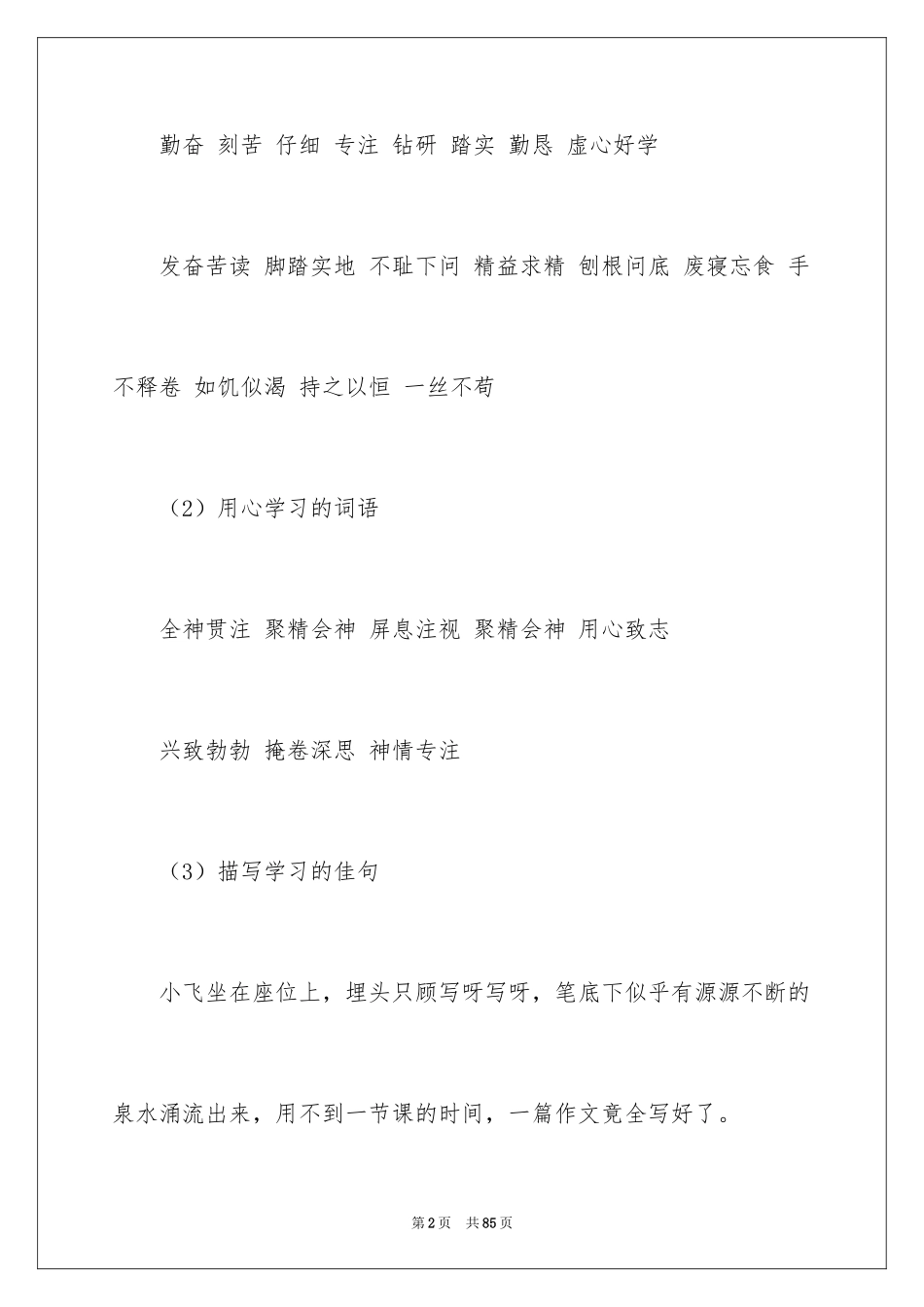 勤奋 刻苦 仔细 专注 钻研 踏实 勤恳 虚心好学

发奋苦读 脚踏实地 不耻下问 精益求精 刨根问底 废寝忘食 手不释卷 如饥似渴 持之以恒 一丝不苟

（2）用心学习的词语

全神贯注 聚精会神 屏息注视 聚精会神 用心致志

兴致勃勃 掩卷深思 神情专注

（3）描写学习的佳句

小飞坐在座位上，埋头只顾写呀写呀，笔底下似乎有源源不断的泉水涌流出来，用不到一节课的时间，一篇作文竟全写好了。

第2页 共85页